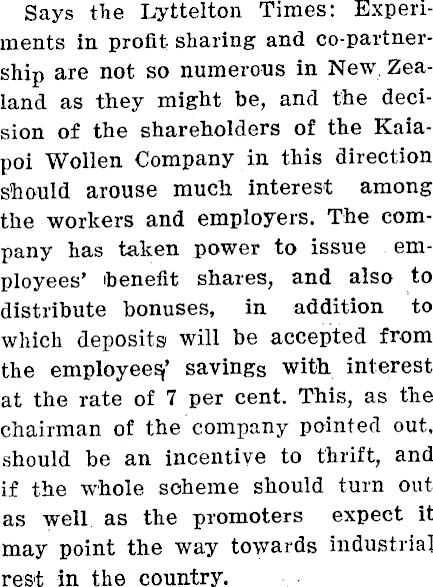 Says the Lyttelton Times: Experiments in profit sharing and co-partnership are not so numerous in New Zealand as they might be, and the decision of the shareholders of the Kaiapoi Wollen Company in this direction should arouse much interest among the workers and employers. The company has taken power to issue employees' benefit shares, and also to distribute bonuses, in addition to which deposits will be accepted from the employees' savings with interest at the rate of 7 per cent. This, as the chairman of the company pointed out, should be an incentive to thrift, and if the whole scheme should turn out as well as the promoters expect it may point the way towards industrial rest in the country.